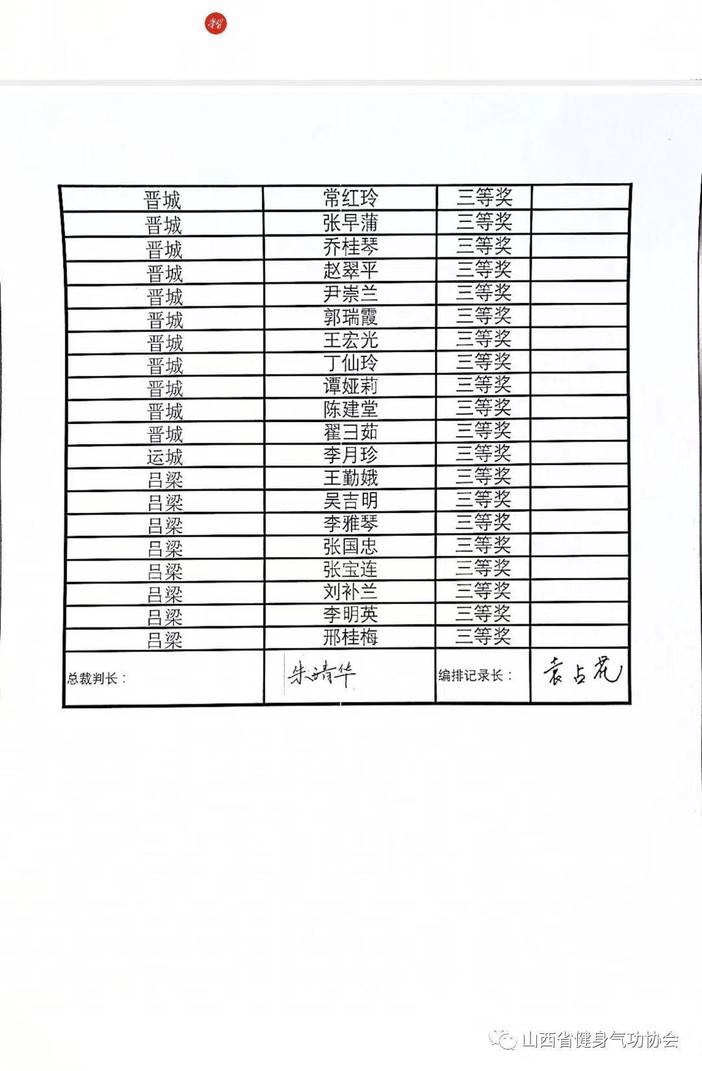 | 晋城 | 常红玲 | 三等奖 | |
|---|---|---|---|
| 晋城 | 张早蒲 | 三等奖 | |
| 晋城 | 乔桂琴 | 三等奖 | |
| 晋城 | 赵翠平 | 三等奖 | |
| 晋城 | 尹崇兰 | 三等奖 | |
| 晋城 | 郭瑞霞 | 三等奖 | |
| 晋城 | 王宏光 | 三等奖 | |
| 晋城 | 丁仙玲 | 三等奖 | |
| 晋城 | 谭娅莉 | 三等奖 | |
| 晋城 | 陈建堂 | 三等奖 | |
| 晋城 | 翟彐茹 | 三等奖 | |
| 运城 | 李月珍 | 三等奖 | |
| 吕梁 | 王勤娥 | 三等奖 | |
| 吕梁 | 吴吉明 | 三等奖 | |
| 吕梁 | 李雅琴 | 三等奖 | |
| 吕梁 | 张国忠 | 三等奖 | |
| 吕梁 | 张宝连 | 三等奖 | |
| 吕梁 | 刘补兰 | 三等奖 | |
| 吕梁 | 李明英 | 三等奖 | |
| 吕梁 | 邢桂梅 | 三等奖 | |
| 总裁判长： | 朱靖华 | 编排记录长： | 袁占花 |

山西省健身气功协会